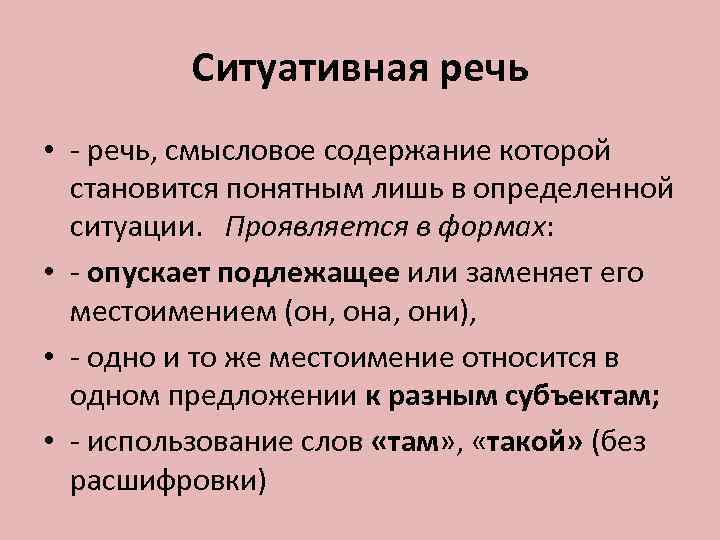 Ситуативная речь

• - речь, смысловое содержание которой становится понятным лишь в определенной ситуации. Проявляется в формах:

• - опускает подлежащее или заменяет его местоимением (он, она, они),

• - одно и то же местоимение относится в одном предложении к разным субъектам;

• - использование слов «там», «такой» (без расшифровки)